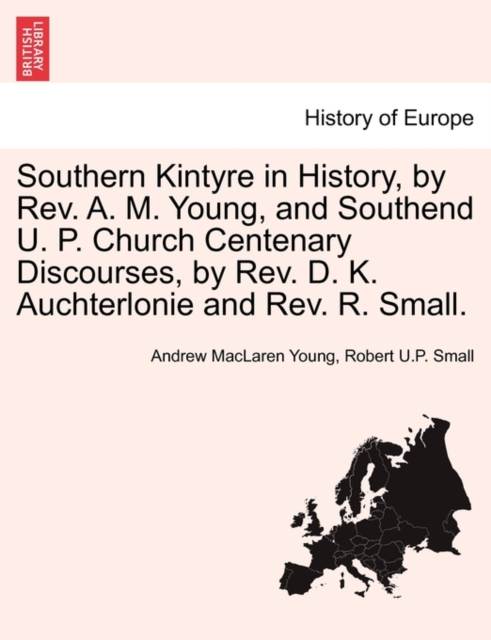 BRITISH LIBRARY

History of Europe

Southern Kintyre in History, by Rev. A. M. Young, and Southend U. P. Church Centenary Discourses, by Rev. D. K. Auchterlonie and Rev. R. Small.

Andrew MacLaren Young, Robert U.P. Small